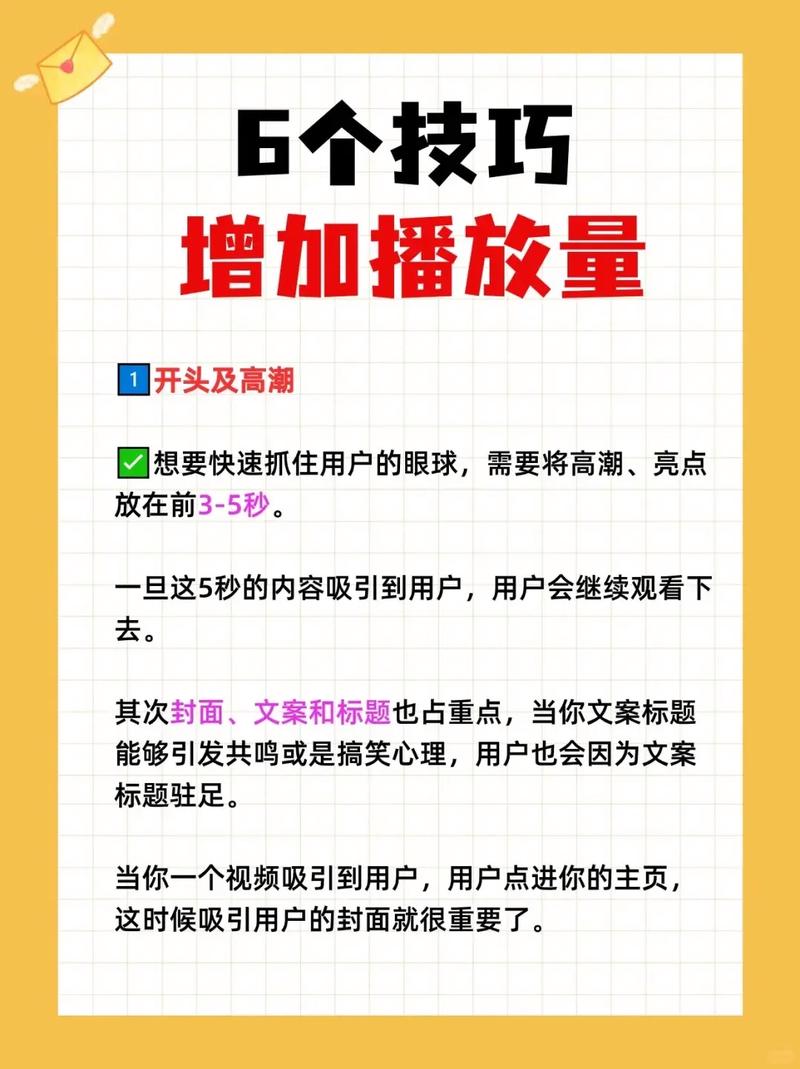 6个技巧
增加播放量

1 开头及高潮

✅想要快速抓住用户的眼球，需要将高潮、亮点放在前3-5秒。

一旦这5秒的内容吸引到用户，用户会继续观看下去。

其次封面、文案和标题也占重点，当你文案标题能够引发共鸣或是搞笑心理，用户也会因为文案标题驻足。

当你一个视频吸引到用户，用户点进你的主页，这时候吸引用户的封面就很重要了。